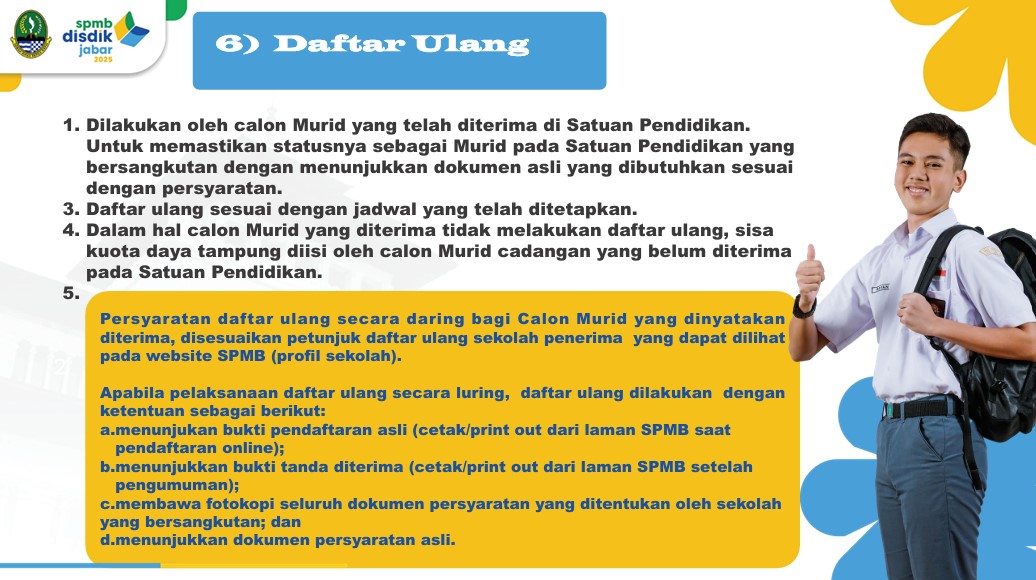 spmb disdik jabar 2025

6) Daftar Ulang

1. Dilakukan oleh calon Murid yang telah diterima di Satuan Pendidikan. Untuk memastikan statusnya sebagai Murid pada Satuan Pendidikan yang bersangkutan dengan menunjukkan dokumen asli yang dibutuhkan sesuai dengan persyaratan.
3. Daftar ulang sesuai dengan jadwal yang telah ditetapkan.
4. Dalam hal calon Murid yang diterima tidak melakukan daftar ulang, sisa kuota daya tampung diisi oleh calon Murid cadangan yang belum diterima pada Satuan Pendidikan.
5.

Persyaratan daftar ulang secara daring bagi Calon Murid yang dinyatakan diterima, disesuaikan petunjuk daftar ulang sekolah penerima yang dapat dilihat pada website SPMB (profil sekolah).

Apabila pelaksanaan daftar ulang secara luring, daftar ulang dilakukan dengan ketentuan sebagai berikut:
a.menunjukan bukti pendaftaran asli (cetak/print out dari laman SPMB saat pendaftaran online);
b.menunjukkan bukti tanda diterima (cetak/print out dari laman SPMB setelah pengumuman);
c.membawa fotokopi seluruh dokumen persyaratan yang ditentukan oleh sekolah yang bersangkutan; dan
d.menunjukkan dokumen persyaratan asli.